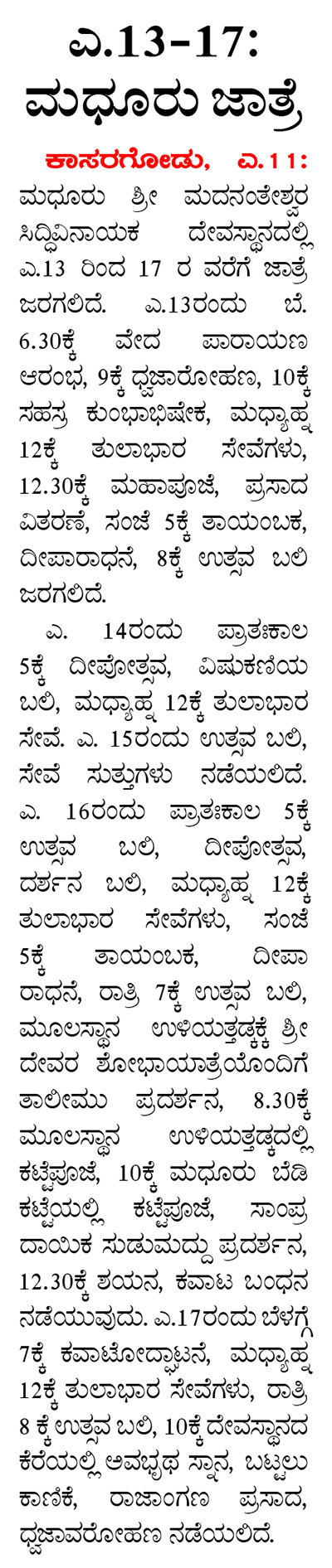 ಎ.13-17: ಮಧೂರು ಜಾತ್ರೆ

ಕಾಸರಗೋಡು, ಎ.11: ಮಧೂರು ಶ್ರೀ ಮದನಂತೇಶ್ವರ ಸಿದ್ಧಿವಿನಾಯಕ ದೇವಸ್ಥಾನದಲ್ಲಿ ಎ.13 ರಿಂದ 17 ರ ವರೆಗೆ ಜಾತ್ರೆ ಜರಗಲಿದೆ. ಎ.13ರಂದು ಬೆ. 6.30ಕ್ಕೆ ವೇದ ಪಾರಾಯಣ ಆರಂಭ, 9ಕ್ಕೆ ಧ್ವಜಾರೋಹಣ, 10ಕ್ಕೆ ಸಹಸ್ರ ಕುಂಭಾಭಿಷೇಕ, ಮಧ್ಯಾಹ್ನ 12ಕ್ಕೆ ತುಲಾಭಾರ ಸೇವೆಗಳು, 12.30ಕ್ಕೆ ಮಹಾಪೂಜೆ, ಪ್ರಸಾದ ವಿತರಣೆ, ಸಂಜೆ 5ಕ್ಕೆ ತಾಯಂಬಕ, ದೀಪಾರಾಧನೆ, 8ಕ್ಕೆ ಉತ್ಸವ ಬಲಿ ಜರಗಲಿದೆ.

ಎ. 14ರಂದು ಪ್ರಾತಃಕಾಲ 5ಕ್ಕೆ ದೀಪೋತ್ಸವ, ವಿಷುಕಣಿಯ ಬಲಿ, ಮಧ್ಯಾಹ್ನ 12ಕ್ಕೆ ತುಲಾಭಾರ ಸೇವೆ. ಎ. 15ರಂದು ಉತ್ಸವ ಬಲಿ, ಸೇವೆ ಸುತ್ತುಗಳು ನಡೆಯಲಿದೆ. ಎ. 16ರಂದು ಪ್ರಾತಃಕಾಲ 5ಕ್ಕೆ ಉತ್ಸವ ಬಲಿ, ದೀಪೋತ್ಸವ, ದರ್ಶನ ಬಲಿ, ಮಧ್ಯಾಹ್ನ 12ಕ್ಕೆ ತುಲಾಭಾರ ಸೇವೆಗಳು, ಸಂಜೆ 5ಕ್ಕೆ ತಾಯಂಬಕ, ದೀಪಾರಾಧನೆ, ರಾತ್ರಿ 7ಕ್ಕೆ ಉತ್ಸವ ಬಲಿ, ಮೂಲಸ್ಥಾನ ಉಳಿಯತ್ತಡ್ಕಕ್ಕೆ ಶ್ರೀ ದೇವರ ಶೋಭಾಯಾತ್ರೆಯೊಂದಿಗೆ ತಾಲೀಮು ಪ್ರದರ್ಶನ, 8.30ಕ್ಕೆ ಮೂಲಸ್ಥಾನ ಉಳಿಯತ್ತಡ್ಕದಲ್ಲಿ ಕಟ್ಟೆಪೂಜೆ, 10ಕ್ಕೆ ಮಧೂರು ಬೆಡಿ ಕಟ್ಟೆಯಲ್ಲಿ ಕಟ್ಟೆಪೂಜೆ, ಸಾಂಪ್ರದಾಯಿಕ ಸುಡುಮದ್ದು ಪ್ರದರ್ಶನ, 12.30ಕ್ಕೆ ಶಯನ, ಕವಾಟ ಬಂಧನ ನಡೆಯುವುದು. ಎ.17ರಂದು ಬೆಳಗ್ಗೆ 7ಕ್ಕೆ ಕವಾಟೋದ್ಘಾಟನೆ, ಮಧ್ಯಾಹ್ನ 12ಕ್ಕೆ ತುಲಾಭಾರ ಸೇವೆಗಳು, ರಾತ್ರಿ 8 ಕ್ಕೆ ಉತ್ಸವ ಬಲಿ, 10ಕ್ಕೆ ದೇವಸ್ಥಾನದ ಕೆರೆಯಲ್ಲಿ ಅವಭೃಥ ಸ್ನಾನ, ಬಟ್ಟಲು ಕಾಣಿಕೆ, ರಾಜಾಂಗಣ ಪ್ರಸಾದ, ಧ್ವಜಾವರೋಹಣ ನಡೆಯಲಿದೆ.